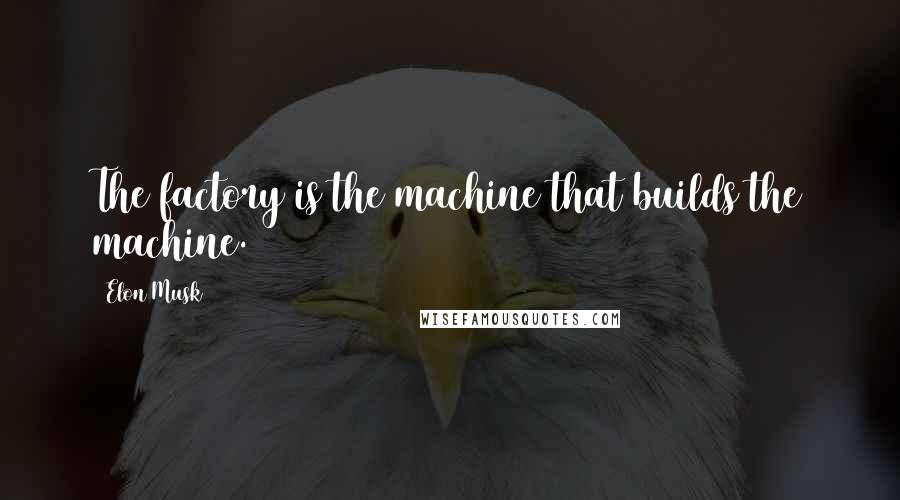 The factory is the machine that builds the machine.

Elon Musk

WISEFAMOUSQUOTES.COM